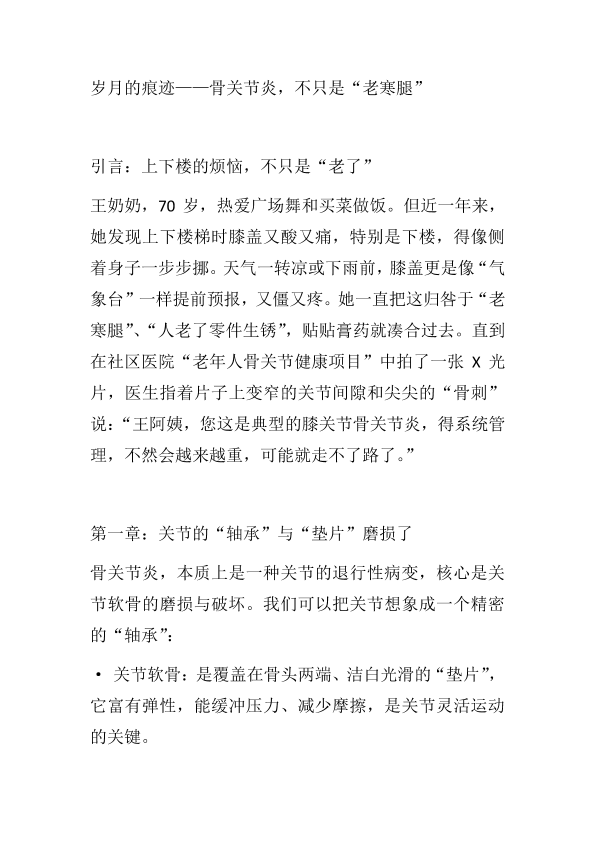 岁月的痕迹——骨关节炎，不只是“老寒腿”

引言：上下楼的烦恼，不只是“老了”

王奶奶，70 岁，热爱广场舞和买菜做饭。但近一年来，她发现上下楼梯时膝盖又酸又痛，特别是下楼，得像侧着身子一步步挪。天气一转凉或下雨前，膝盖更是像“气象台”一样提前预报，又僵又疼。她一直把这归咎于“老寒腿”、“人老了零件生锈”，贴贴膏药就凑合过去。直到在社区医院“老年人骨关节健康项目”中拍了一张 X 光片，医生指着片子上变窄的关节间隙和尖尖的“骨刺”说：“王阿姨，您这是典型的膝关节骨关节炎，得系统管理，不然会越来越重，可能就走不了路了。”

第一章：关节的“轴承”与“垫片”磨损了

骨关节炎，本质上是一种关节的退行性病变，核心是关节软骨的磨损与破坏。我们可以把关节想象成一个精密的“轴承”：

• 关节软骨：是覆盖在骨头两端、洁白光滑的“垫片”，它富有弹性，能缓冲压力、减少摩擦，是关节灵活运动的关键。